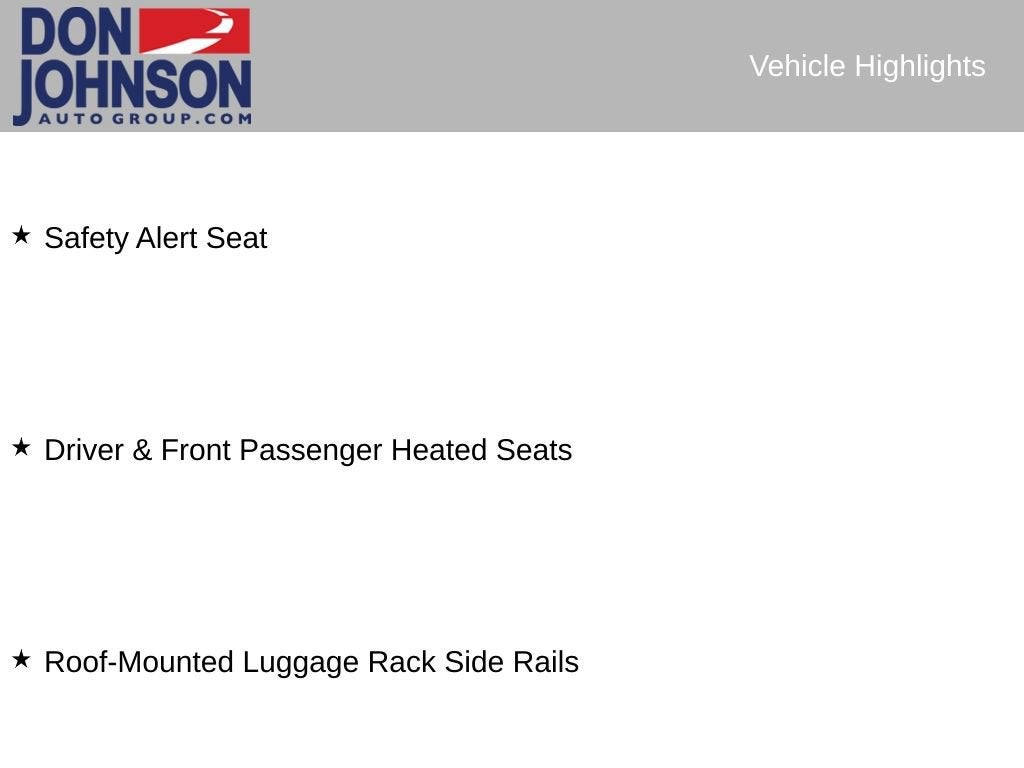 DON
JOHNSON
AUTO GROUP.COM

Vehicle Highlights

★ Safety Alert Seat

★ Driver & Front Passenger Heated Seats

★ Roof-Mounted Luggage Rack Side Rails